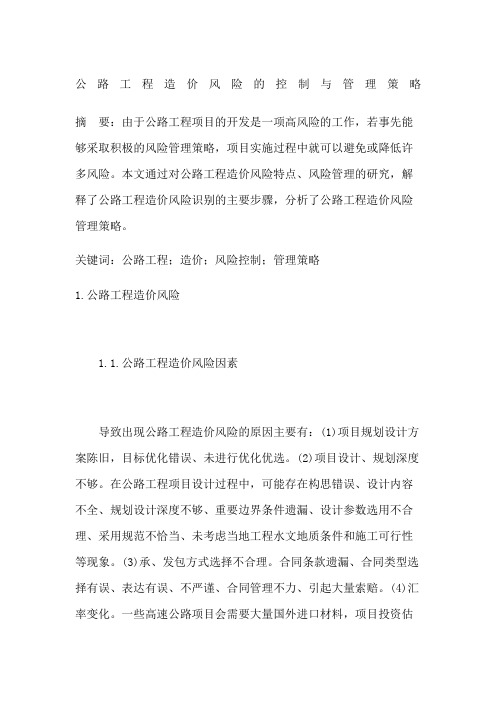 公路工程造价风险的控制与管理策略

摘　要：由于公路工程项目的开发是一项高风险的工作，若事先能够采取积极的风险管理策略，项目实施过程中就可以避免或降低许多风险。本文通过对公路工程造价风险特点、风险管理的研究，解释了公路工程造价风险识别的主要步骤，分析了公路工程造价风险管理策略。

关键词：公路工程；造价；风险控制；管理策略

1.公路工程造价风险

1.1.公路工程造价风险因素

导致出现公路工程造价风险的原因主要有：(1)项目规划设计方案陈旧，目标优化错误、未进行优化优选。(2)项目设计、规划深度不够。在公路工程项目设计过程中，可能存在构思错误、设计内容不全、规划设计深度不够、重要边界条件遗漏、设计参数选用不合理、采用规范不恰当、未考虑当地工程水文地质条件和施工可行性等现象。(3)承、发包方式选择不合理。合同条款遗漏、合同类型选择有误、表达有误、不严谨、合同管理不力、引起大量索赔。(4)汇率变化。一些高速公路项目会需要大量国外进口材料，项目投资估